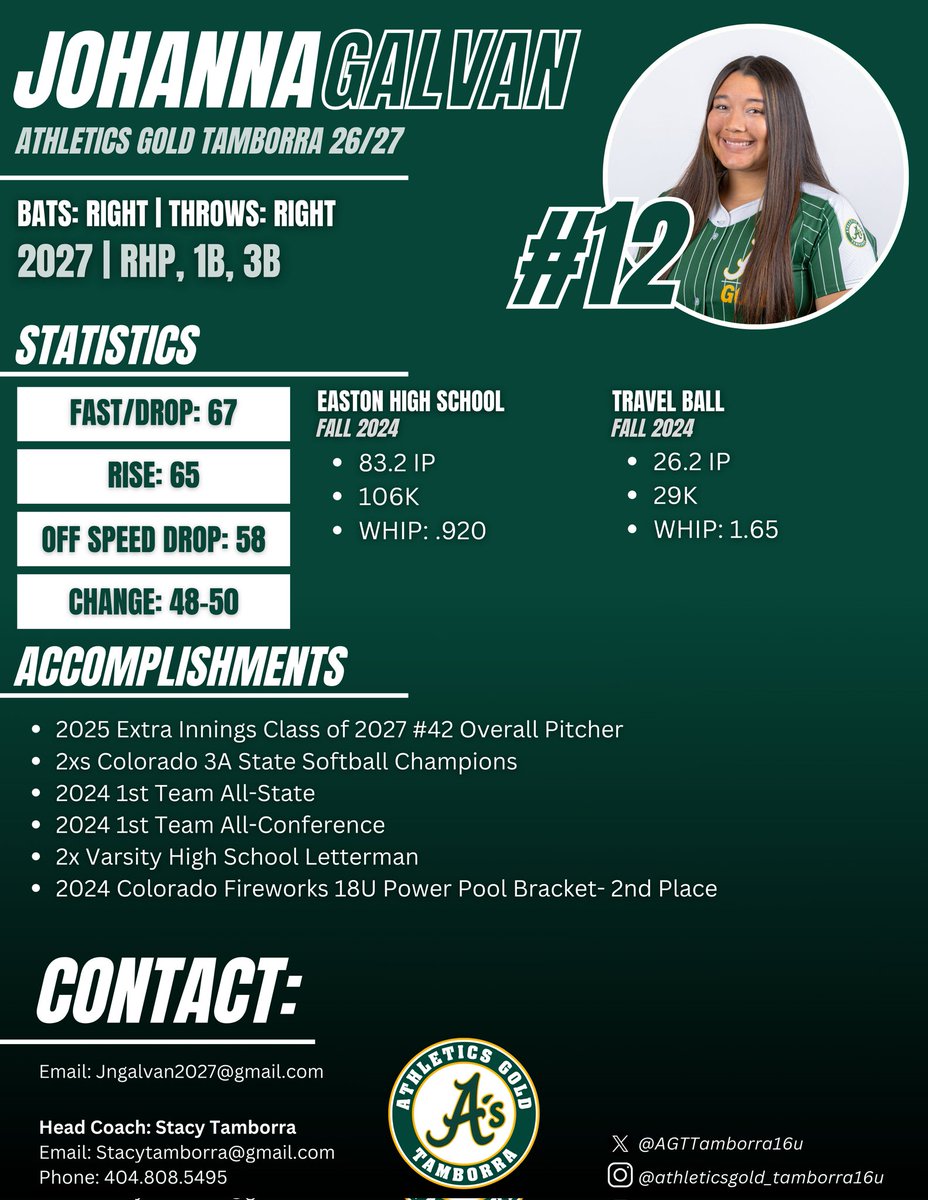 JOHANNA GALVAN

ATHLETICS GOLD TAMBORRA 26/27

BATS: RIGHT | THROWS: RIGHT

2027 | RHP, 1B, 3B

#12

STATISTICS

FAST/DROP: 67

RISE: 65

OFF SPEED DROP: 58

CHANGE: 48-50

EASTON HIGH SCHOOL
FALL 2024
• 83.2 IP
• 106K
• WHIP: .920

TRAVEL BALL
FALL 2024
• 26.2 IP
• 29K
• WHIP: 1.65

ACCOMPLISHMENTS

• 2025 Extra Innings Class of 2027 #42 Overall Pitcher
• 2xs Colorado 3A State Softball Champions
• 2024 1st Team All-State
• 2024 1st Team All-Conference
• 2x Varsity High School Letterman
• 2024 Colorado Fireworks 18U Power Pool Bracket- 2nd Place

CONTACT:

Email: Jngalvan2027@gmail.com

Head Coach: Stacy Tamborra
Email: Stacytamborra@gmail.com
Phone: 404.808.5495

ATHLETICS GOLD
A's
TAMBORRA

@AGTTamborra16u
@athleticsgold_tamborra16u